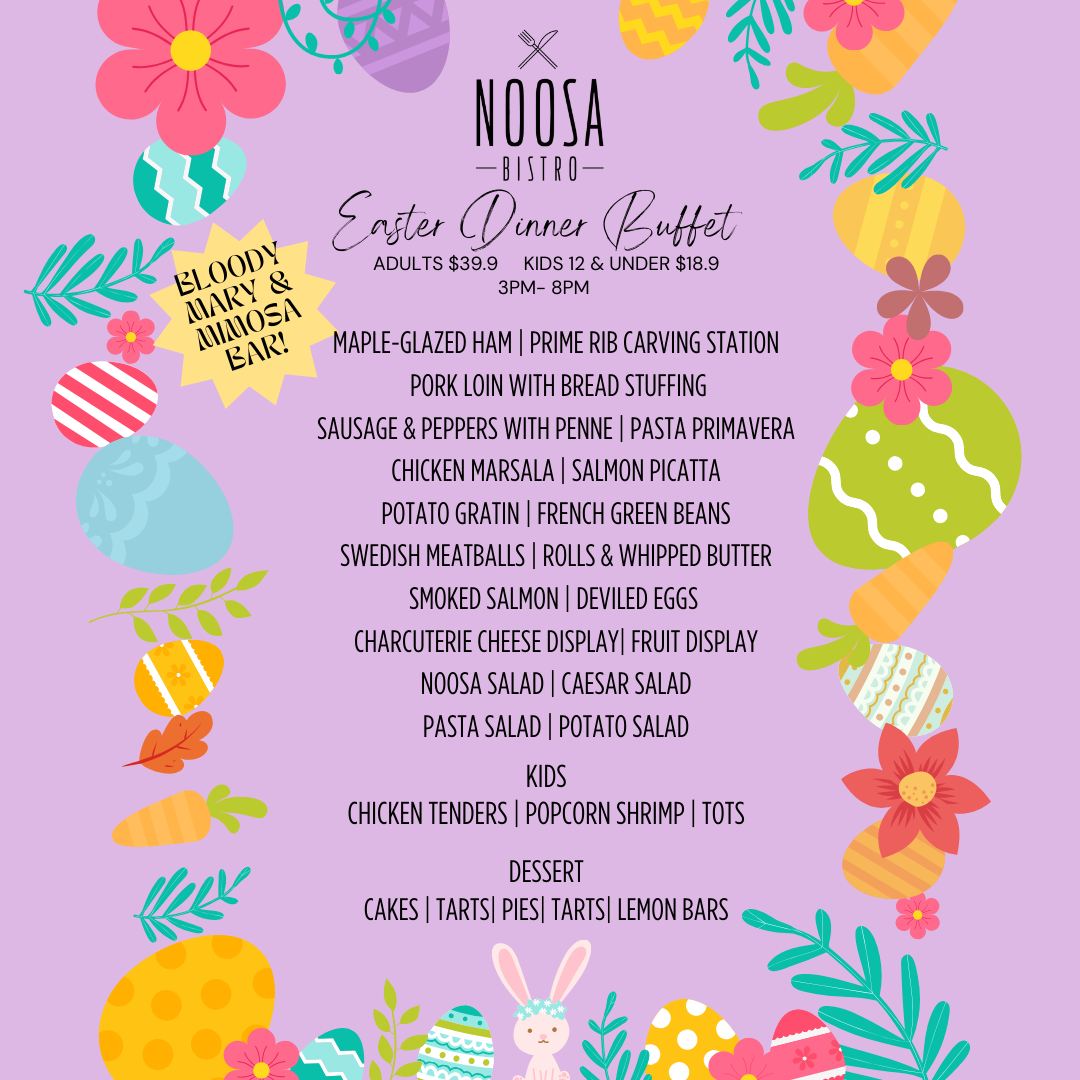 NOOSA
BISTRO

Easter Dinner Buffet
ADULTS $39.9 KIDS 12 & UNDER $18.9
3PM- 8PM

BLOODY MARY & MIMOSA BAR!

MAPLE-GLAZED HAM | PRIME RIB CARVING STATION
PORK LOIN WITH BREAD STUFFING
SAUSAGE & PEPPERS WITH PENNE | PASTA PRIMAVERA
CHICKEN MARSALA | SALMON PICATTA
POTATO GRATIN | FRENCH GREEN BEANS
SWEDISH MEATBALLS | ROLLS & WHIPPED BUTTER
SMOKED SALMON | DEVILED EGGS
CHARCUTERIE CHEESE DISPLAY| FRUIT DISPLAY
NOOSA SALAD | CAESAR SALAD
PASTA SALAD | POTATO SALAD

KIDS
CHICKEN TENDERS | POPCORN SHRIMP | TOTS

DESSERT
CAKES | TARTS| PIES| TARTS| LEMON BARS